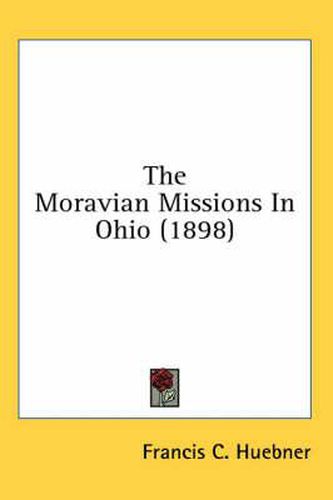 The Moravian Missions In Ohio (1898)

Francis C. Huebner